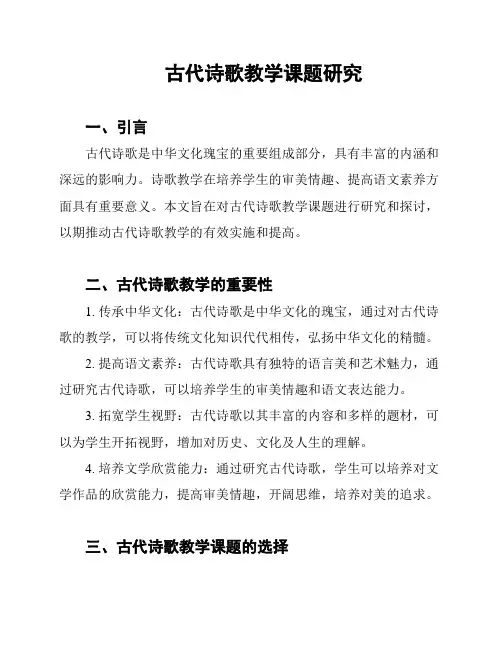 古代诗歌教学课题研究

一、引言

古代诗歌是中华文化瑰宝的重要组成部分，具有丰富的内涵和深远的影响力。诗歌教学在培养学生的审美情趣、提高语文素养方面具有重要意义。本文旨在对古代诗歌教学课题进行研究和探讨，以期推动古代诗歌教学的有效实施和提高。

二、古代诗歌教学的重要性

1. 传承中华文化：古代诗歌是中华文化的瑰宝，通过对古代诗歌的教学，可以将传统文化知识代代相传，弘扬中华文化的精髓。

2. 提高语文素养：古代诗歌具有独特的语言美和艺术魅力，通过研究古代诗歌，可以培养学生的审美情趣和语文表达能力。

3. 拓宽学生视野：古代诗歌以其丰富的内容和多样的题材，可以为学生开拓视野，增加对历史、文化及人生的理解。

4. 培养文学欣赏能力：通过研究古代诗歌，学生可以培养对文学作品的欣赏能力，提高审美情趣，开阔思维，培养对美的追求。

三、古代诗歌教学课题的选择